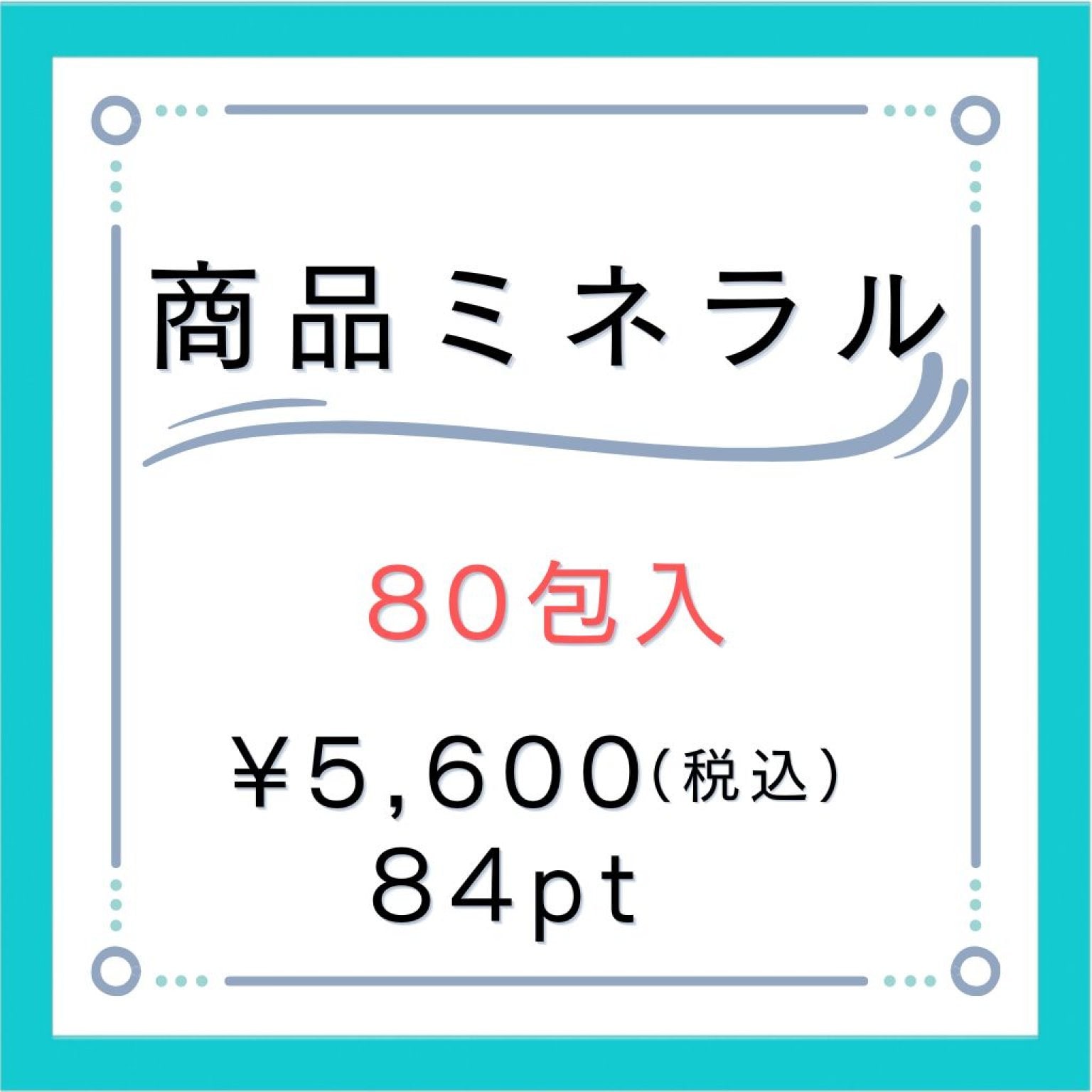 商品ミネラル

80包入

¥5,600(税込)
84pt